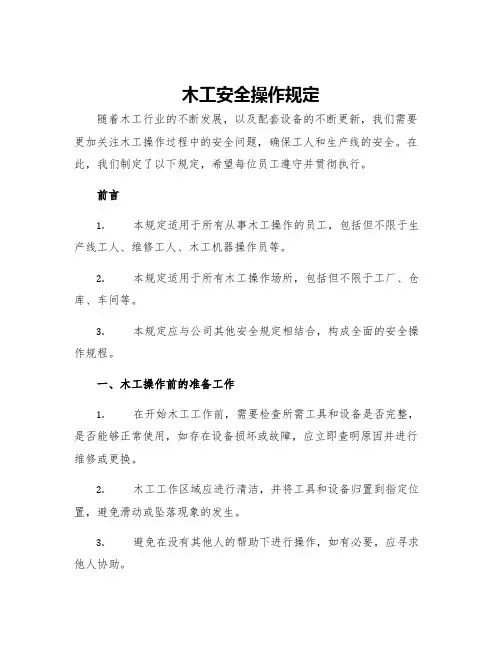 木工安全操作规定

随着木工行业的不断发展，以及配套设备的不断更新，我们需要更加关注木工操作过程中的安全问题，确保工人和生产线的安全。在此，我们制定了以下规定，希望每位员工遵守并贯彻执行。

前言

1. 本规定适用于所有从事木工操作的员工，包括但不限于生产线工人、维修工人、木工机器操作员等。

2. 本规定适用于所有木工操作场所，包括但不限于工厂、仓库、车间等。

3. 本规定应与公司其他安全规定相结合，构成全面的安全操作规程。

一、木工操作前的准备工作

1. 在开始木工工作前，需要检查所需工具和设备是否完整，是否能够正常使用，如存在设备损坏或故障，应立即查明原因并进行维修或更换。

2. 木工工作区域应进行清洁，并将工具和设备归置到指定位置，避免滑动或坠落现象的发生。

3. 避免在没有其他人的帮助下进行操作，如有必要，应寻求他人协助。